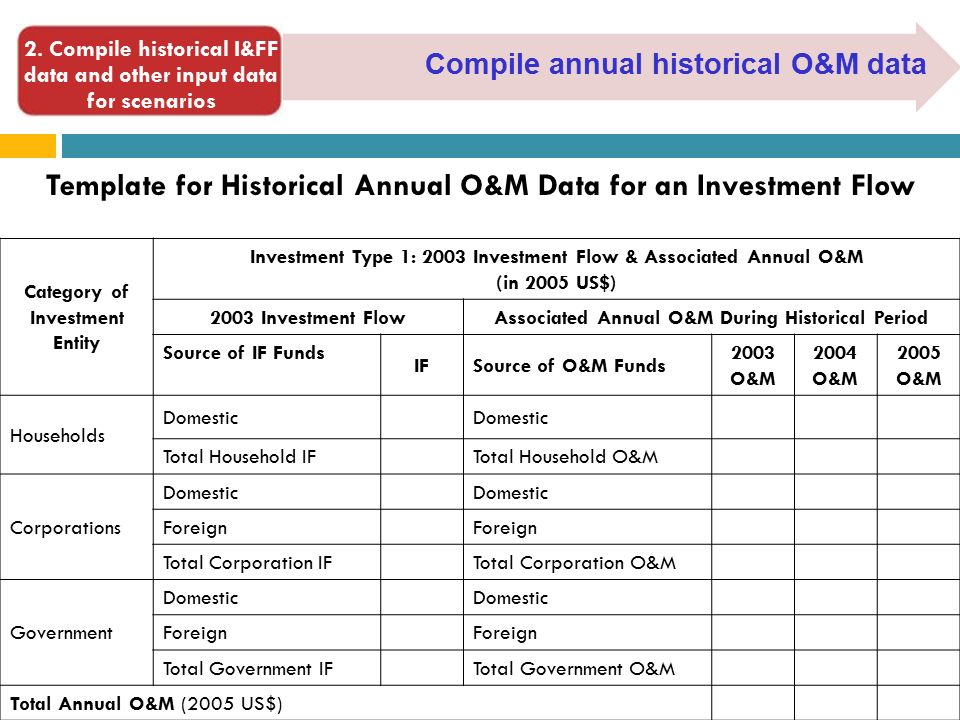 2. Compile historical I&FF data and other input data for scenarios

Compile annual historical O&M data

Template for Historical Annual O&M Data for an Investment Flow

| Category of Investment Entity | Investment Type 1: 2003 Investment Flow & Associated Annual O&M (in 2005 US$) | | | | | |
|---|---|---|---|---|---|---|
| | 2003 Investment Flow | | Associated Annual O&M During Historical Period | | | |
| | Source of IF Funds | IF | Source of O&M Funds | 2003 O&M | 2004 O&M | 2005 O&M |
| Households | Domestic | | Domestic | | | |
| | Total Household IF | | Total Household O&M | | | |
| Corporations | Domestic | | Domestic | | | |
| | Foreign | | Foreign | | | |
| | Total Corporation IF | | Total Corporation O&M | | | |
| Government | Domestic | | Domestic | | | |
| | Foreign | | Foreign | | | |
| | Total Government IF | | Total Government O&M | | | |
| Total Annual O&M (2005 US$) | | | | | | |